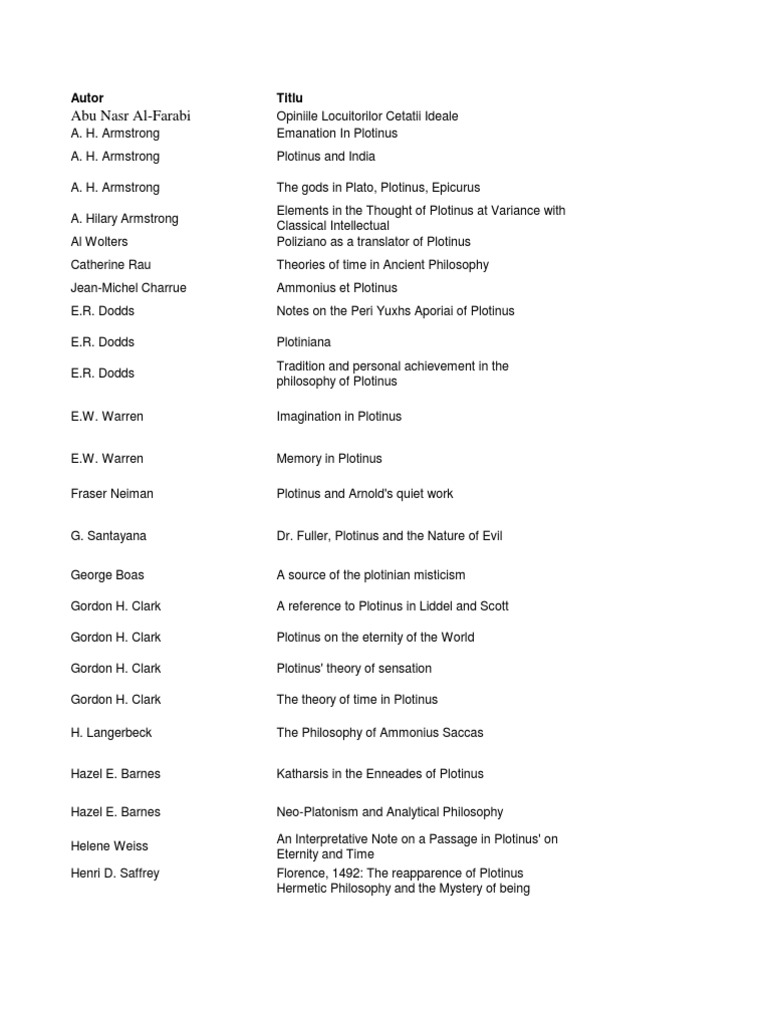 | Autor | Titlu |
|---|---|
| Abu Nasr Al-Farabi | Opiniile Locuitorilor Cetatii Ideale |
| A. H. Armstrong | Emanation In Plotinus |
| A. H. Armstrong | Plotinus and India |
| A. H. Armstrong | The gods in Plato, Plotinus, Epicurus |
| A. Hilary Armstrong | Elements in the Thought of Plotinus at Variance with Classical Intellectual |
| Al Wolters | Poliziano as a translator of Plotinus |
| Catherine Rau | Theories of time in Ancient Philosophy |
| Jean-Michel Charrue | Ammonius et Plotinus |
| E.R. Dodds | Notes on the Peri Yuxhs Aporiai of Plotinus |
| E.R. Dodds | Plotiniana |
| E.R. Dodds | Tradition and personal achievement in the philosophy of Plotinus |
| E.W. Warren | Imagination in Plotinus |
| E.W. Warren | Memory in Plotinus |
| Fraser Neiman | Plotinus and Arnold's quiet work |
| G. Santayana | Dr. Fuller, Plotinus and the Nature of Evil |
| George Boas | A source of the plotinian misticism |
| Gordon H. Clark | A reference to Plotinus in Liddel and Scott |
| Gordon H. Clark | Plotinus on the eternity of the World |
| Gordon H. Clark | Plotinus' theory of sensation |
| Gordon H. Clark | The theory of time in Plotinus |
| H. Langerbeck | The Philosophy of Ammonius Saccas |
| Hazel E. Barnes | Katharsis in the Enneades of Plotinus |
| Hazel E. Barnes | Neo-Platonism and Analytical Philosophy |
| Helene Weiss | An Interpretative Note on a Passage in Plotinus' on Eternity and Time |
| Henri D. Saffrey | Florence, 1492: The reapparence of Plotinus |
| | Hermetic Philosophy and the Mystery of being |